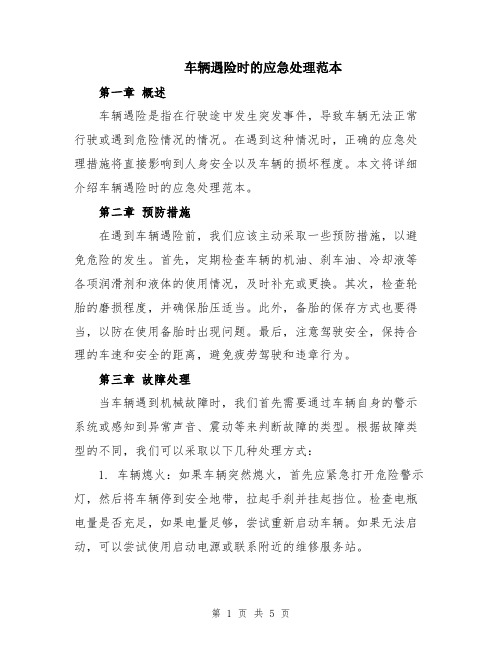 车辆遇险时的应急处理范本

第一章 概述

车辆遇险是指在行驶途中发生突发事件，导致车辆无法正常行驶或遇到危险情况的情况。在遇到这种情况时，正确的应急处理措施将直接影响到人身安全以及车辆的损坏程度。本文将详细介绍车辆遇险时的应急处理范本。

第二章 预防措施

在遇到车辆遇险前，我们应该主动采取一些预防措施，以避免危险的发生。首先，定期检查车辆的机油、刹车油、冷却液等各项润滑剂和液体的使用情况，及时补充或更换。其次，检查轮胎的磨损程度，并确保胎压适当。此外，备胎的保存方式也要得当，以防在使用备胎时出现问题。最后，注意驾驶安全，保持合理的车速和安全的距离，避免疲劳驾驶和违章行为。

第三章 故障处理

当车辆遇到机械故障时，我们首先需要通过车辆自身的警示系统或感知到异常声音、震动等来判断故障的类型。根据故障类型的不同，我们可以采取以下几种处理方式：

1. 车辆熄火：如果车辆突然熄火，首先应紧急打开危险警示灯，然后将车辆停到安全地带，拉起手刹并挂起挡位。检查电瓶电量是否充足，如果电量足够，尝试重新启动车辆。如果无法启动，可以尝试使用启动电源或联系附近的维修服务站。

第 1 页 共 5 页